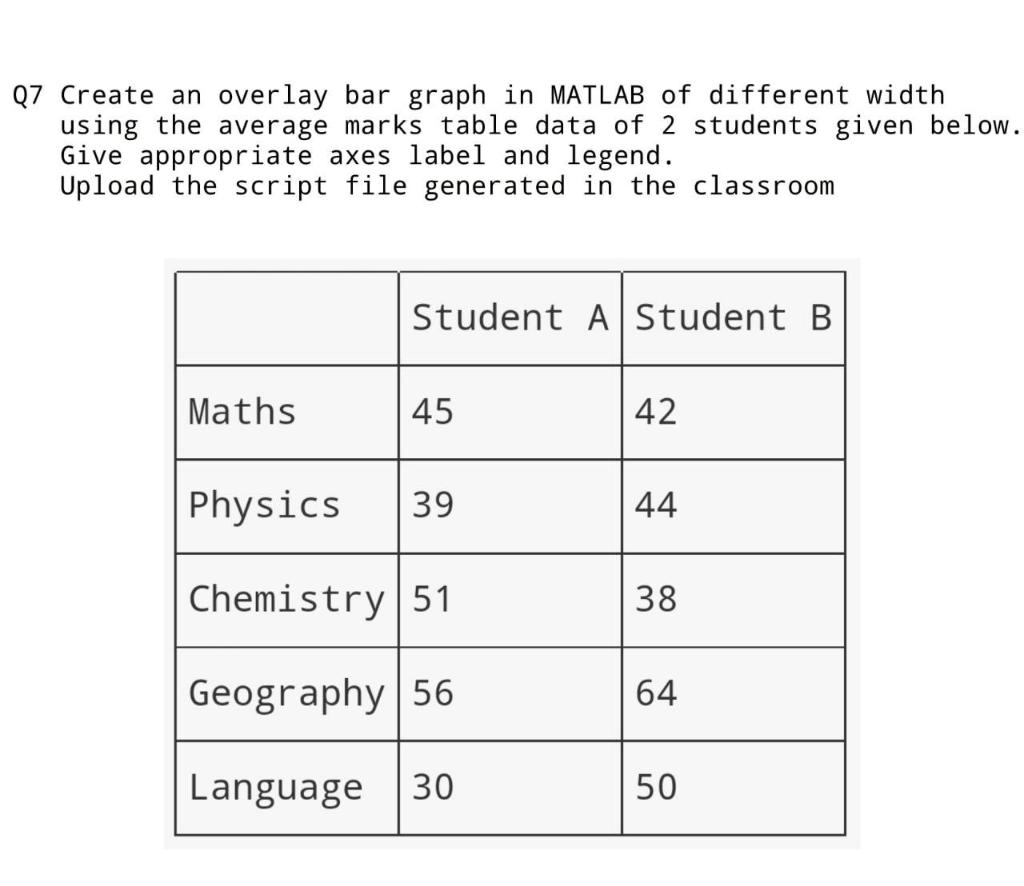 Q7 Create an overlay bar graph in MATLAB of different width using the average marks table data of 2 students given below.
Give appropriate axes label and legend.
Upload the script file generated in the classroom

| | Student A | Student B |
|---|---|---|
| Maths | 45 | 42 |
| Physics | 39 | 44 |
| Chemistry | 51 | 38 |
| Geography | 56 | 64 |
| Language | 30 | 50 |